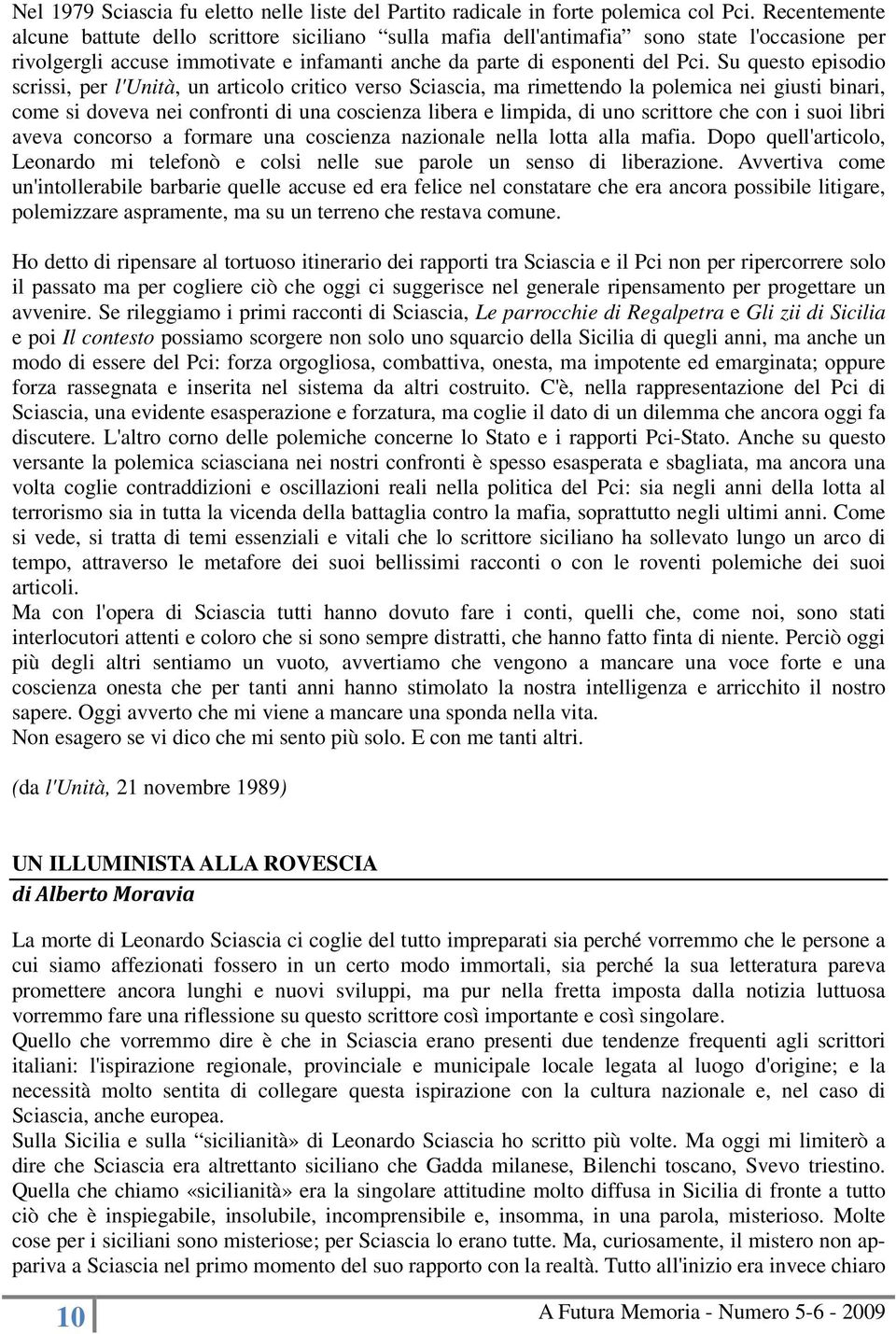 Nel 1979 Sciascia fu eletto nelle liste del Partito radicale in forte polemica col Pci. Recentemente alcune battute dello scrittore siciliano “sulla mafia dell'antimafia” sono state l'occasione per rivolgergli accuse immotivate e infamanti anche da parte di esponenti del Pci. Su questo episodio scrissi, per l'Unità, un articolo critico verso Sciascia, ma rimettendo la polemica nei giusti binari, come si doveva nei confronti di una coscienza libera e limpida, di uno scrittore che con i suoi libri aveva concorso a formare una coscienza nazionale nella lotta alla mafia. Dopo quell'articolo, Leonardo mi telefonò e colsi nelle sue parole un senso di liberazione. Avvertiva come un'intollerabile barbarie quelle accuse ed era felice nel constatare che era ancora possibile litigare, polemizzare aspramente, ma su un terreno che restava comune.

Ho detto di ripensare al tortuoso itinerario dei rapporti tra Sciascia e il Pci non per ripercorrere solo il passato ma per cogliere ciò che oggi ci suggerisce nel generale ripensamento per progettare un avvenire. Se rileggiamo i primi racconti di Sciascia, Le parrocchie di Regalpetra e Gli zii di Sicilia e poi Il contesto possiamo scorgere non solo uno squarcio della Sicilia di quegli anni, ma anche un modo di essere del Pci: forza orgogliosa, combattiva, onesta, ma impotente ed emarginata; oppure forza rassegnata e inserita nel sistema da altri costruito. C'è, nella rappresentazione del Pci di Sciascia, una evidente esasperazione e forzatura, ma coglie il dato di un dilemma che ancora oggi fa discutere. L'altro corno delle polemiche concerne lo Stato e i rapporti Pci-Stato. Anche su questo versante la polemica sciasciana nei nostri confronti è spesso esasperata e sbagliata, ma ancora una volta coglie contraddizioni e oscillazioni reali nella politica del Pci: sia negli anni della lotta al terrorismo sia in tutta la vicenda della battaglia contro la mafia, soprattutto negli ultimi anni. Come si vede, si tratta di temi essenziali e vitali che lo scrittore siciliano ha sollevato lungo un arco di tempo, attraverso le metafore dei suoi bellissimi racconti o con le roventi polemiche dei suoi articoli.
Ma con l'opera di Sciascia tutti hanno dovuto fare i conti, quelli che, come noi, sono stati interlocutori attenti e coloro che si sono sempre distratti, che hanno fatto finta di niente. Perciò oggi più degli altri sentiamo un vuoto, avvertiamo che vengono a mancare una voce forte e una coscienza onesta che per tanti anni hanno stimolato la nostra intelligenza e arricchito il nostro sapere. Oggi avverto che mi viene a mancare una sponda nella vita.
Non esagero se vi dico che mi sento più solo. E con me tanti altri.

(da l'Unità, 21 novembre 1989)

UN ILLUMINISTA ALLA ROVESCIA
di Alberto Moravia

La morte di Leonardo Sciascia ci coglie del tutto impreparati sia perché vorremmo che le persone a cui siamo affezionati fossero in un certo modo immortali, sia perché la sua letteratura pareva promettere ancora lunghi e nuovi sviluppi, ma pur nella fretta imposta dalla notizia luttuosa vorremmo fare una riflessione su questo scrittore così importante e così singolare.
Quello che vorremmo dire è che in Sciascia erano presenti due tendenze frequenti agli scrittori italiani: l'ispirazione regionale, provinciale e municipale locale legata al luogo d'origine; e la necessità molto sentita di collegare questa ispirazione con la cultura nazionale e, nel caso di Sciascia, anche europea.
Sulla Sicilia e sulla “sicilianità» di Leonardo Sciascia ho scritto più volte. Ma oggi mi limiterò a dire che Sciascia era altrettanto siciliano che Gadda milanese, Bilenchi toscano, Svevo triestino. Quella che chiamo «sicilianità» era la singolare attitudine molto diffusa in Sicilia di fronte a tutto ciò che è inspiegabile, insolubile, incomprensibile e, insomma, in una parola, misterioso. Molte cose per i siciliani sono misteriose; per Sciascia lo erano tutte. Ma, curiosamente, il mistero non appariva a Sciascia nel primo momento del suo rapporto con la realtà. Tutto all'inizio era invece chiaro

10

A Futura Memoria - Numero 5-6 - 2009